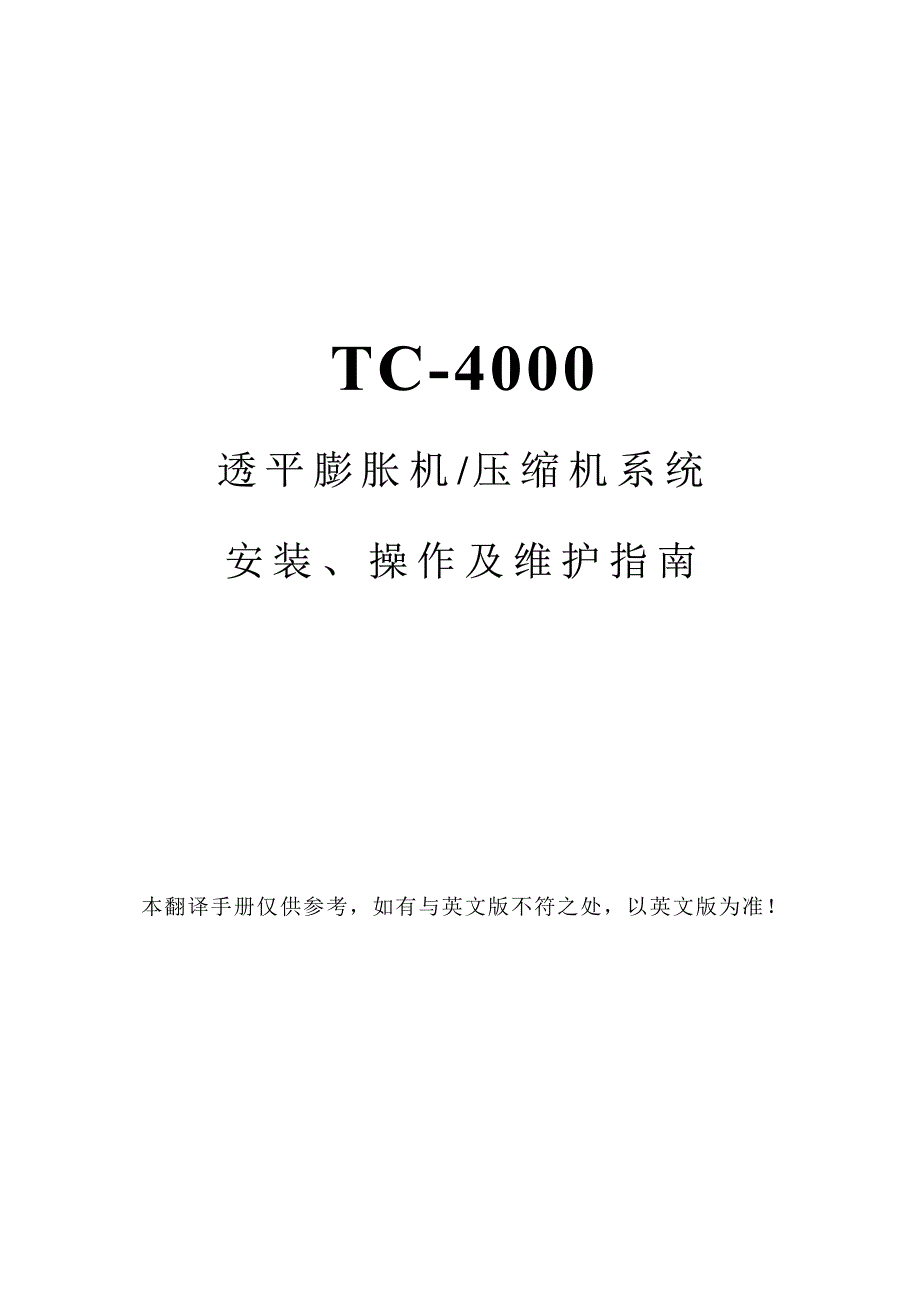 TC-4000

透平膨胀机/压缩机系统

安装、操作及维护指南

本翻译手册仅供参考，如有与英文版不符之处，以英文版为准！